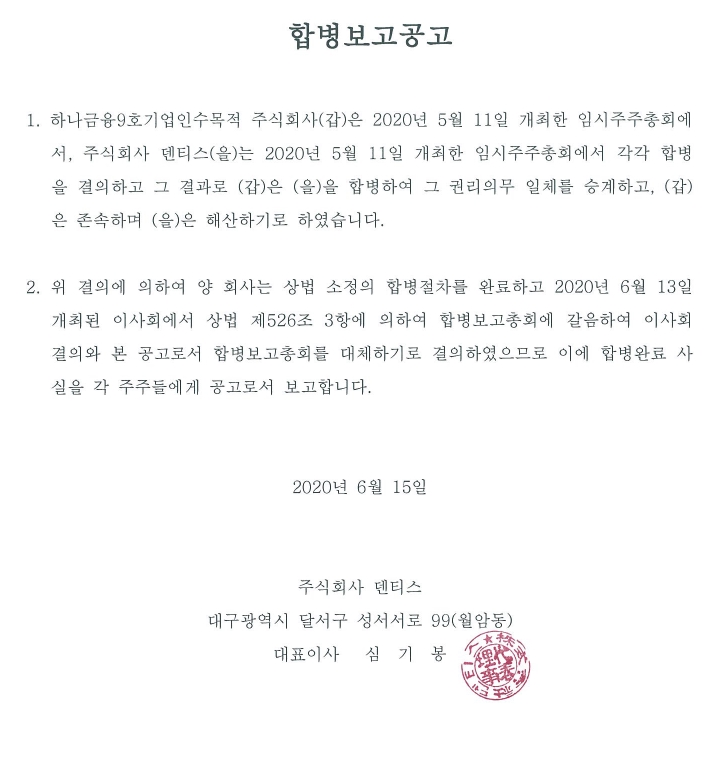 합병보고공고

1. 하나금융9호기업인수목적 주식회사(갑)은 2020년 5월 11일 개최한 임시주주총회에서, 주식회사 덴티스(을)는 2020년 5월 11일 개최한 임시주주총회에서 각각 합병을 결의하고 그 결과로 (갑)은 (을)을 합병하여 그 권리의무 일체를 승계하고, (갑)은 존속하며 (을)은 해산하기로 하였습니다.

2. 위 결의에 의하여 양 회사는 상법 소정의 합병절차를 완료하고 2020년 6월 13일 개최된 이사회에서 상법 제526조 3항에 의하여 합병보고총회에 갈음하여 이사회 결의와 본 공고로서 합병보고총회를 대체하기로 결의하였으므로 이에 합병완료 사실을 각 주주들에게 공고로서 보고합니다.

2020년 6월 15일

주식회사 덴티스
대구광역시 달서구 성서서로 99(월암동)
대표이사 심 기 봉